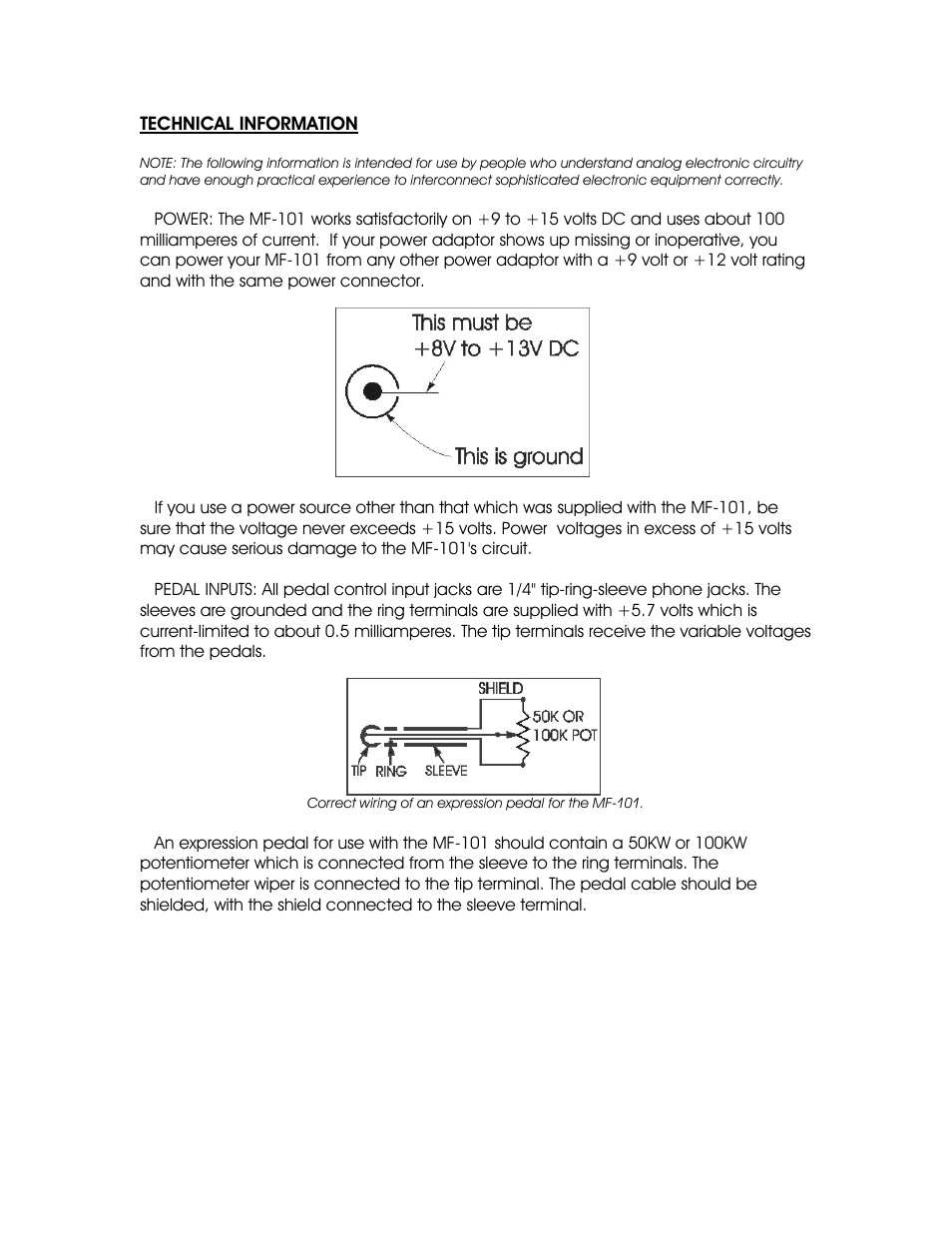 TECHNICAL INFORMATION

NOTE: The following information is intended for use by people who understand analog electronic circuitry and have enough practical experience to interconnect sophisticated electronic equipment correctly.

POWER: The MF-101 works satisfactorily on +9 to +15 volts DC and uses about 100 milliamperes of current. If your power adaptor shows up missing or inoperative, you can power your MF-101 from any other power adaptor with a +9 volt or +12 volt rating and with the same power connector.

This must be +8V to +13V DC

This is ground

If you use a power source other than that which was supplied with the MF-101, be sure that the voltage never exceeds +15 volts. Power voltages in excess of +15 volts may cause serious damage to the MF-101's circuit.

PEDAL INPUTS: All pedal control input jacks are 1/4" tip-ring-sleeve phone jacks. The sleeves are grounded and the ring terminals are supplied with +5.7 volts which is current-limited to about 0.5 milliamperes. The tip terminals receive the variable voltages from the pedals.

SHIELD
50K OR 100K POT
TIP RING SLEEVE

Correct wiring of an expression pedal for the MF-101.

An expression pedal for use with the MF-101 should contain a 50KW or 100KW potentiometer which is connected from the sleeve to the ring terminals. The potentiometer wiper is connected to the tip terminal. The pedal cable should be shielded, with the shield connected to the sleeve terminal.